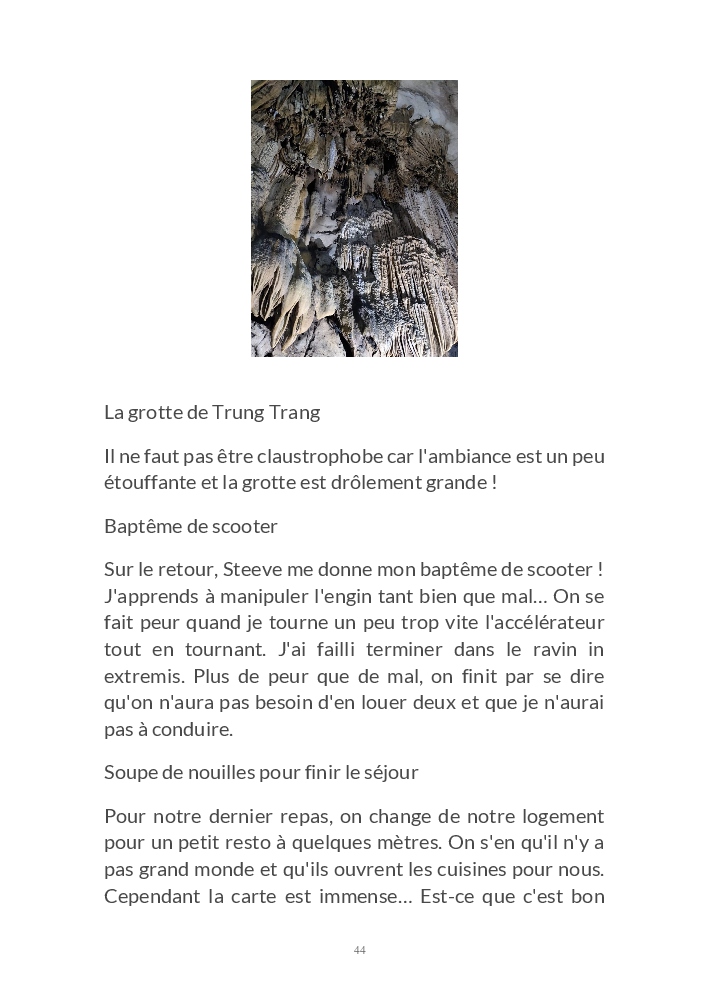 La grotte de Trung Trang

Il ne faut pas être claustrophobe car l'ambiance est un peu étouffante et la grotte est drôlement grande !

Baptême de scooter

Sur le retour, Steeve me donne mon baptême de scooter ! J'apprends à manipuler l'engin tant bien que mal… On se fait peur quand je tourne un peu trop vite l'accélérateur tout en tournant. J'ai failli terminer dans le ravin in extremis. Plus de peur que de mal, on finit par se dire qu'on n'aura pas besoin d'en louer deux et que je n'aurai pas à conduire.

Soupe de nouilles pour finir le séjour

Pour notre dernier repas, on change de notre logement pour un petit resto à quelques mètres. On s'en qu'il n'y a pas grand monde et qu'ils ouvrent les cuisines pour nous. Cependant la carte est immense… Est-ce que c'est bon

44